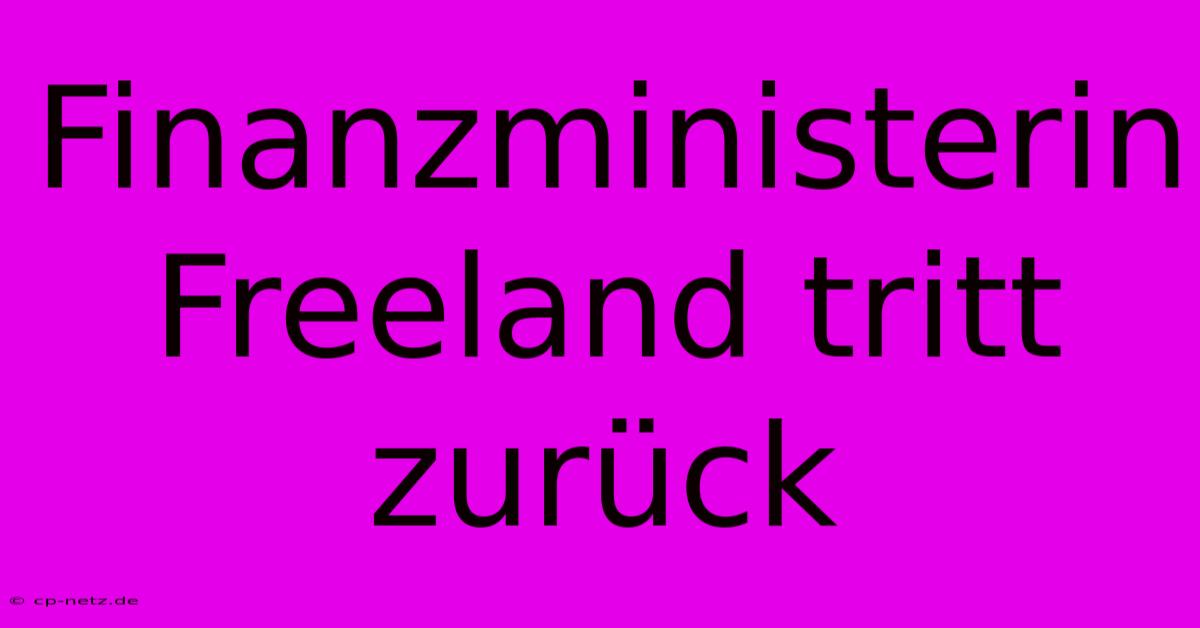 Finanzministerin Freeland tritt zurück

© cp-netz.de